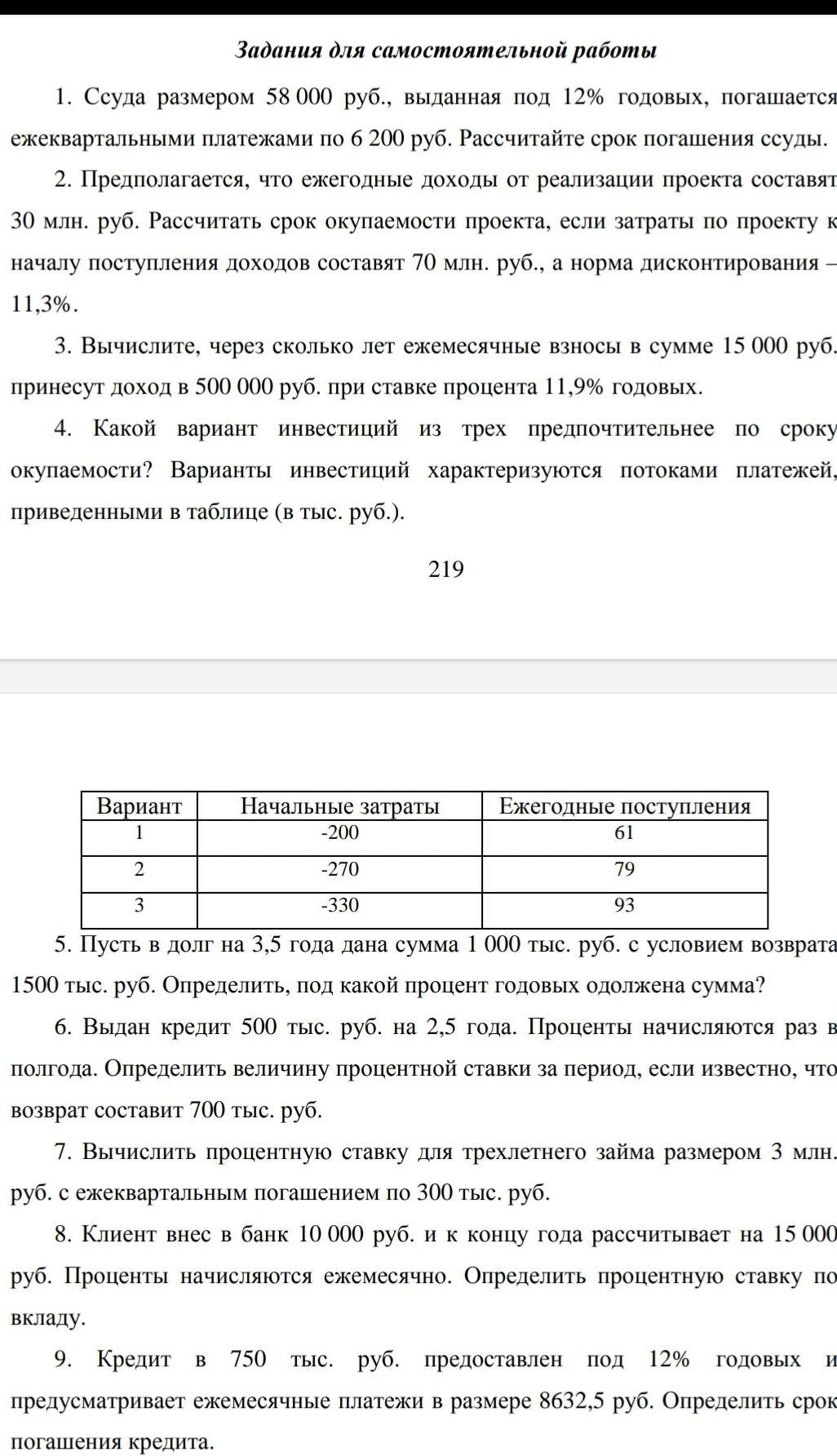 Задания для самостоятельной работы

1. Ссуда размером 58 000 руб., выданная под 12% годовых, погашается ежеквартальными платежами по 6 200 руб. Рассчитайте срок погашения ссуды.

2. Предполагается, что ежегодные доходы от реализации проекта составят 30 млн. руб. Рассчитать срок окупаемости проекта, если затраты по проекту к началу поступления доходов составят 70 млн. руб., а норма дисконтирования – 11,3%.

3. Вычислите, через сколько лет ежемесячные взносы в сумме 15 000 руб. принесут доход в 500 000 руб. при ставке процента 11,9% годовых.

4. Какой вариант инвестиций из трех предпочтительнее по сроку окупаемости? Варианты инвестиций характеризуются потоками платежей, приведенными в таблице (в тыс. руб.).

219

| Вариант | Начальные затраты | Ежегодные поступления |
|---|---|---|
| 1 | -200 | 61 |
| 2 | -270 | 79 |
| 3 | -330 | 93 |

5. Пусть в долг на 3,5 года дана сумма 1 000 тыс. руб. с условием возврата 1500 тыс. руб. Определить, под какой процент годовых одолжена сумма?

6. Выдан кредит 500 тыс. руб. на 2,5 года. Проценты начисляются раз в полгода. Определить величину процентной ставки за период, если известно, что возврат составит 700 тыс. руб.

7. Вычислить процентную ставку для трехлетнего займа размером 3 млн. руб. с ежеквартальным погашением по 300 тыс. руб.

8. Клиент внес в банк 10 000 руб. и к концу года рассчитывает на 15 000 руб. Проценты начисляются ежемесячно. Определить процентную ставку по вкладу.

9. Кредит в 750 тыс. руб. предоставлен под 12% годовых и предусматривает ежемесячные платежи в размере 8632,5 руб. Определить срок погашения кредита.